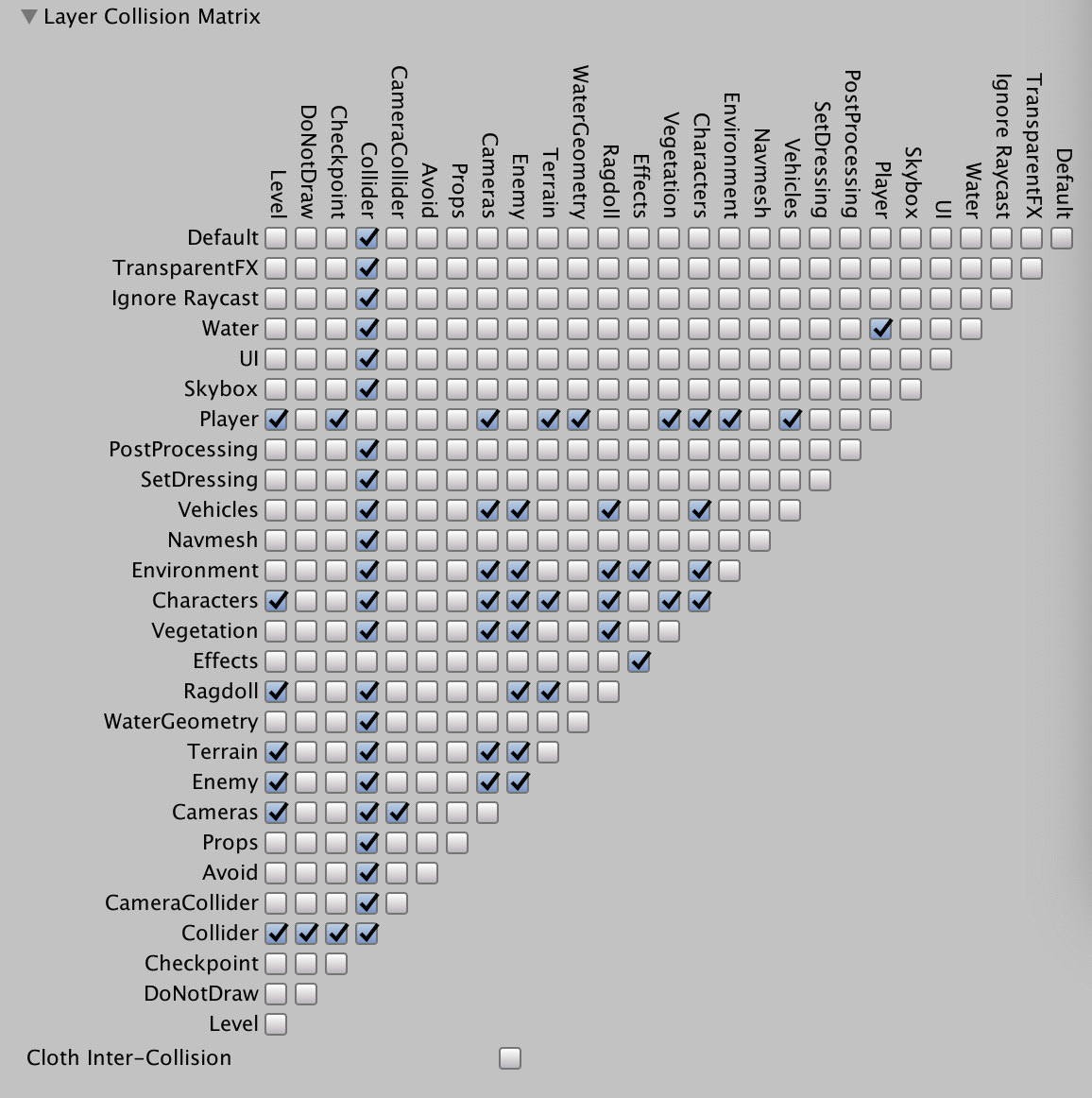 Layer Collision Matrix

Level
DoNotDraw
Checkpoint
Collider
CameraCollider
Avoid
Props
Cameras
Enemy
Terrain
WaterGeometry
Ragdoll
Effects
Vegetation
Characters
Environment
Navmesh
Vehicles
SetDressing
PostProcessing
Player
Skybox
UI
Water
Ignore Raycast
TransparentFX
Default

Default
TransparentFX
Ignore Raycast
Water
UI
Skybox
Player
PostProcessing
SetDressing
Vehicles
Navmesh
Environment
Characters
Vegetation
Effects
Ragdoll
WaterGeometry
Terrain
Enemy
Cameras
Props
Avoid
CameraCollider
Collider
Checkpoint
DoNotDraw
Level

Cloth Inter-Collision